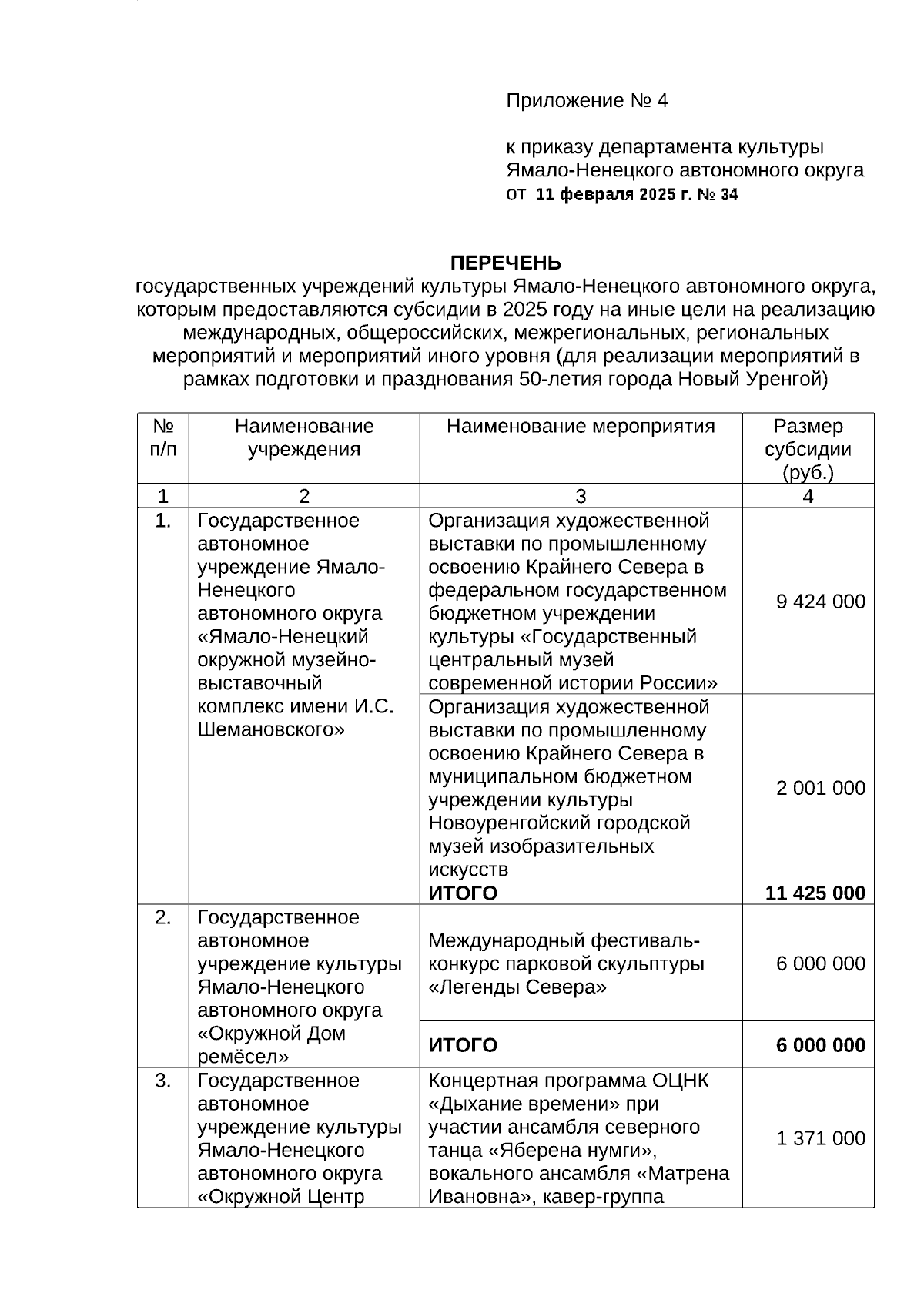 Приложение № 4

к приказу департамента культуры Ямало-Ненецкого автономного округа
от 11 февраля 2025 г. № 34

ПЕРЕЧЕНЬ
государственных учреждений культуры Ямало-Ненецкого автономного округа, которым предоставляются субсидии в 2025 году на иные цели на реализацию международных, общероссийских, межрегиональных, региональных мероприятий и мероприятий иного уровня (для реализации мероприятий в рамках подготовки и празднования 50-летия города Новый Уренгой)

| № п/п | Наименование учреждения | Наименование мероприятия | Размер субсидии (руб.) |
|---|---|---|---|
| 1 | 2 | 3 | 4 |
| 1. | Государственное автономное учреждение Ямало-Ненецкого автономного округа «Ямало-Ненецкий окружной музейно-выставочный комплекс имени И.С. Шемановского» | Организация художественной выставки по промышленному освоению Крайнего Севера в федеральном государственном бюджетном учреждении культуры «Государственный центральный музей современной истории России» | 9 424 000 |
| | | Организация художественной выставки по промышленному освоению Крайнего Севера в муниципальном бюджетном учреждении культуры Новоуренгойский городской музей изобразительных искусств | 2 001 000 |
| | | ИТОГО | 11 425 000 |
| 2. | Государственное автономное учреждение культуры Ямало-Ненецкого автономного округа «Окружной Дом ремёсел» | Международный фестиваль-конкурс парковой скульптуры «Легенды Севера» | 6 000 000 |
| | | ИТОГО | 6 000 000 |
| 3. | Государственное автономное учреждение культуры Ямало-Ненецкого автономного округа «Окружной Центр | Концертная программа ОЦНК «Дыхание времени» при участии ансамбля северного танца «Яберена нумги», вокального ансамбля «Матрена Ивановна», кавер-группа | 1 371 000 |